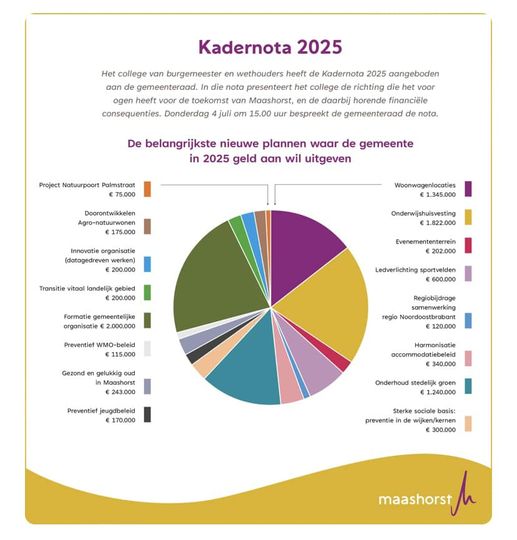 Kadernota 2025

Het college van burgemeester en wethouders heeft de Kadernota 2025 aangeboden aan de gemeenteraad. In die nota presenteert het college de richting die het voor ogen heeft voor de toekomst van Maashorst, en de daarbij horende financiële consequenties. Donderdag 4 juli om 15.00 uur bespreekt de gemeenteraad de nota.

De belangrijkste nieuwe plannen waar de gemeente in 2025 geld aan wil uitgeven

Project Natuurpoort Palmstraat
€ 75.000

Doorontwikkelen Agro-natuurwonen
€ 175.000

Innovatie organisatie (datagedreven werken)
€ 200.000

Transitie vitaal landelijk gebied
€ 200.000

Formatie gemeentelijke organisatie € 2.000.000

Preventief WMO-beleid
€ 115.000

Gezond en gelukkig oud in Maashorst
€ 243.000

Preventief jeugdbeleid
€ 170.000

Woonwagenlocaties
€ 1.345.000

Onderwijshuisvesting
€ 1.822.000

Evenemententerrein
€ 202.000

Ledverlichting sportvelden
€ 600.000

Regiobijdrage samenwerking regio Noordoostbrabant
€ 120.000

Harmonisatie accommodatiebeleid
€ 340.000

Onderhoud stedelijk groen
€ 1.240.000

Sterke sociale basis: preventie in de wijken/kernen
€ 300.000

maashorst